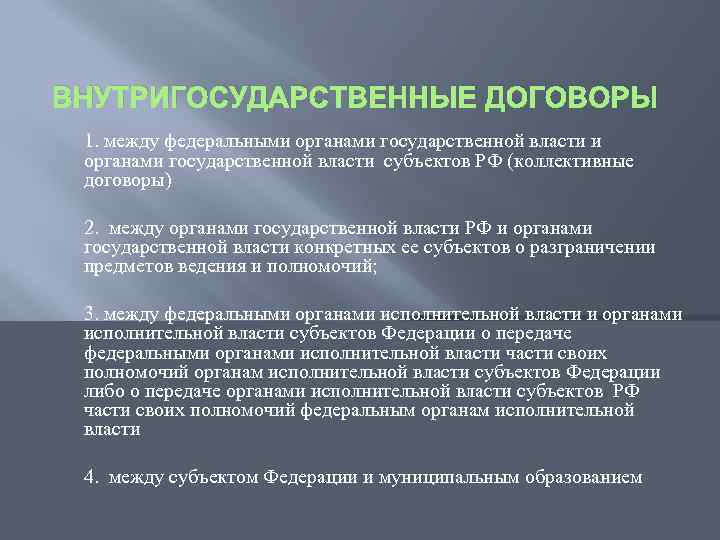 ВНУТРИГОСУДАРСТВЕННЫЕ ДОГОВОРЫ

1. между федеральными органами государственной власти и органами государственной власти субъектов РФ (коллективные договоры)

2. между органами государственной власти РФ и органами государственной власти конкретных ее субъектов о разграничении предметов ведения и полномочий;

3. между федеральными органами исполнительной власти и органами исполнительной власти субъектов Федерации о передаче федеральными органами исполнительной власти части своих полномочий органам исполнительной власти субъектов Федерации либо о передаче органами исполнительной власти субъектов РФ части своих полномочий федеральным органам исполнительной власти

4. между субъектом Федерации и муниципальным образованием